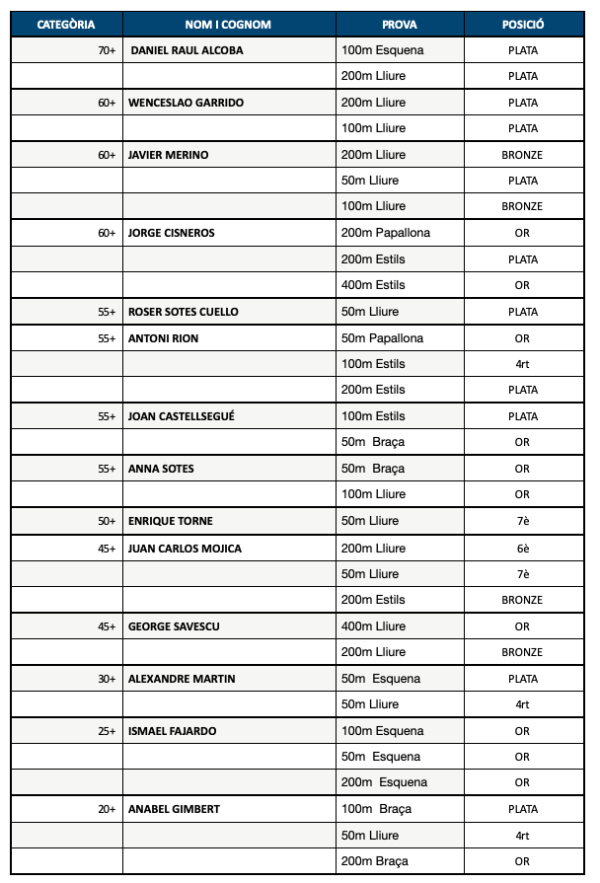 | CATEGÒRIA | NOM I COGNOM | PROVA | POSICIÓ |
|---|---|---|---|
| 70+ | DANIEL RAUL ALCOBA | 100m Esquena | PLATA |
| | | 200m Lliure | PLATA |
| 60+ | WENCESLAO GARRIDO | 200m Lliure | PLATA |
| | | 100m Lliure | PLATA |
| 60+ | JAVIER MERINO | 200m Lliure | BRONZE |
| | | 50m Lliure | PLATA |
| | | 100m Lliure | BRONZE |
| 60+ | JORGE CISNEROS | 200m Papallona | OR |
| | | 200m Estils | PLATA |
| | | 400m Estils | OR |
| 55+ | ROSER SOTES CUELLO | 50m Lliure | PLATA |
| 55+ | ANTONI RION | 50m Papallona | OR |
| | | 100m Estils | 4rt |
| | | 200m Estils | PLATA |
| 55+ | JOAN CASTELLSEGUÉ | 100m Estils | PLATA |
| | | 50m Braça | OR |
| 55+ | ANNA SOTES | 50m Braça | OR |
| | | 100m Lliure | OR |
| 50+ | ENRIQUE TORNE | 50m Lliure | 7è |
| 45+ | JUAN CARLOS MOJICA | 200m Lliure | 6è |
| | | 50m Lliure | 7è |
| | | 200m Estils | BRONZE |
| 45+ | GEORGE SAVESCU | 400m Lliure | OR |
| | | 200m Lliure | BRONZE |
| 30+ | ALEXANDRE MARTIN | 50m Esquena | PLATA |
| | | 50m Lliure | 4rt |
| 25+ | ISMAEL FAJARDO | 100m Esquena | OR |
| | | 50m Esquena | OR |
| | | 200m Esquena | OR |
| 20+ | ANABEL GIMBERT | 100m Braça | PLATA |
| | | 50m Lliure | 4rt |
| | | 200m Braça | OR |